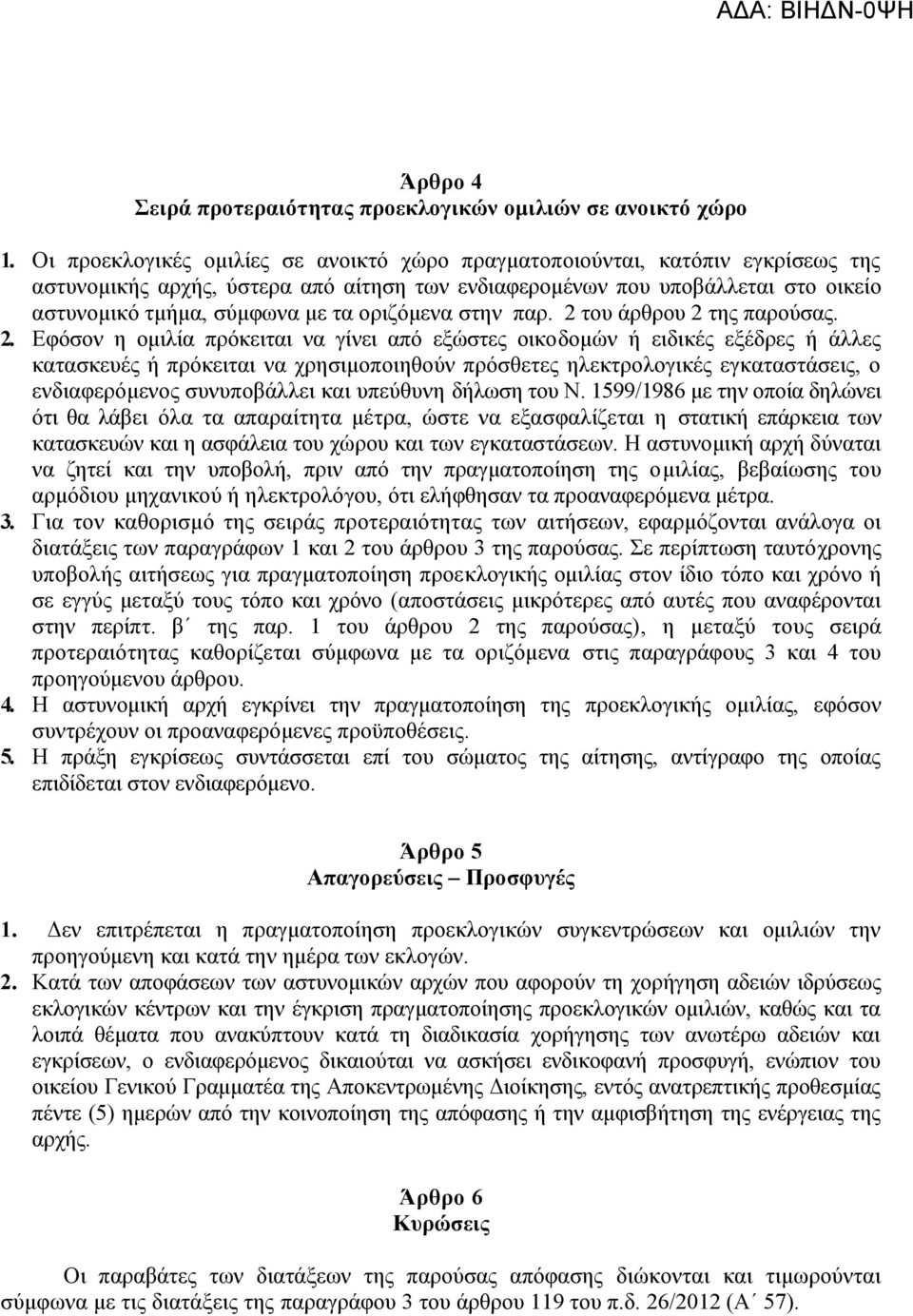 ΑΔΑ: ΒΙΗΔΝ-0ΨΗ

Άρθρο 4
Σειρά προτεραιότητας προεκλογικών ομιλιών σε ανοικτό χώρο

1. Οι προεκλογικές ομιλίες σε ανοικτό χώρο πραγματοποιούνται, κατόπιν εγκρίσεως της αστυνομικής αρχής, ύστερα από αίτηση των ενδιαφερομένων που υποβάλλεται στο οικείο αστυνομικό τμήμα, σύμφωνα με τα οριζόμενα στην παρ. 2 του άρθρου 2 της παρούσας.
2. Εφόσον η ομιλία πρόκειται να γίνει από εξώστες οικοδομών ή ειδικές εξέδρες ή άλλες κατασκευές ή πρόκειται να χρησιμοποιηθούν πρόσθετες ηλεκτρολογικές εγκαταστάσεις, ο ενδιαφερόμενος συνυποβάλλει και υπεύθυνη δήλωση του Ν. 1599/1986 με την οποία δηλώνει ότι θα λάβει όλα τα απαραίτητα μέτρα, ώστε να εξασφαλίζεται η στατική επάρκεια των κατασκευών και η ασφάλεια του χώρου και των εγκαταστάσεων. Η αστυνομική αρχή δύναται να ζητεί και την υποβολή, πριν από την πραγματοποίηση της ομιλίας, βεβαίωσης του αρμόδιου μηχανικού ή ηλεκτρολόγου, ότι ελήφθησαν τα προαναφερόμενα μέτρα.
3. Για τον καθορισμό της σειράς προτεραιότητας των αιτήσεων, εφαρμόζονται ανάλογα οι διατάξεις των παραγράφων 1 και 2 του άρθρου 3 της παρούσας. Σε περίπτωση ταυτόχρονης υποβολής αιτήσεως για πραγματοποίηση προεκλογικής ομιλίας στον ίδιο τόπο και χρόνο ή σε εγγύς μεταξύ τους τόπο και χρόνο (αποστάσεις μικρότερες από αυτές που αναφέρονται στην περίπτ. β΄ της παρ. 1 του άρθρου 2 της παρούσας), η μεταξύ τους σειρά προτεραιότητας καθορίζεται σύμφωνα με τα οριζόμενα στις παραγράφους 3 και 4 του προηγούμενου άρθρου.
4. Η αστυνομική αρχή εγκρίνει την πραγματοποίηση της προεκλογικής ομιλίας, εφόσον συντρέχουν οι προαναφερόμενες προϋποθέσεις.
5. Η πράξη εγκρίσεως συντάσσεται επί του σώματος της αίτησης, αντίγραφο της οποίας επιδίδεται στον ενδιαφερόμενο.

Άρθρο 5
Απαγορεύσεις – Προσφυγές

1. Δεν επιτρέπεται η πραγματοποίηση προεκλογικών συγκεντρώσεων και ομιλιών την προηγούμενη και κατά την ημέρα των εκλογών.
2. Κατά των αποφάσεων των αστυνομικών αρχών που αφορούν τη χορήγηση αδειών ιδρύσεως εκλογικών κέντρων και την έγκριση πραγματοποίησης προεκλογικών ομιλιών, καθώς και τα λοιπά θέματα που ανακύπτουν κατά τη διαδικασία χορήγησης των ανωτέρω αδειών και εγκρίσεων, ο ενδιαφερόμενος δικαιούται να ασκήσει ενδικοφανή προσφυγή, ενώπιον του οικείου Γενικού Γραμματέα της Αποκεντρωμένης Διοίκησης, εντός ανατρεπτικής προθεσμίας πέντε (5) ημερών από την κοινοποίηση της απόφασης ή την αμφισβήτηση της ενέργειας της αρχής.

Άρθρο 6
Κυρώσεις

Οι παραβάτες των διατάξεων της παρούσας απόφασης διώκονται και τιμωρούνται σύμφωνα με τις διατάξεις της παραγράφου 3 του άρθρου 119 του π.δ. 26/2012 (Α΄ 57).